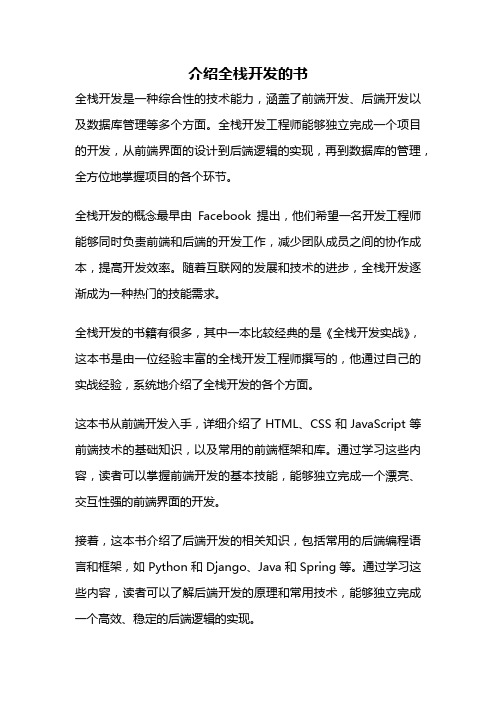 介绍全栈开发的书

全栈开发是一种综合性的技术能力，涵盖了前端开发、后端开发以及数据库管理等多个方面。全栈开发工程师能够独立完成一个项目的开发，从前端界面的设计到后端逻辑的实现，再到数据库的管理，全方位地掌握项目的各个环节。

全栈开发的概念最早由 Facebook 提出，他们希望一名开发工程师能够同时负责前端和后端的开发工作，减少团队成员之间的协作成本，提高开发效率。随着互联网的发展和技术的进步，全栈开发逐渐成为一种热门的技能需求。

全栈开发的书籍有很多，其中一本比较经典的是《全栈开发实战》，这本书是由一位经验丰富的全栈开发工程师撰写的，他通过自己的实战经验，系统地介绍了全栈开发的各个方面。

这本书从前端开发入手，详细介绍了 HTML、CSS 和 JavaScript 等前端技术的基础知识，以及常用的前端框架和库。通过学习这些内容，读者可以掌握前端开发的基本技能，能够独立完成一个漂亮、交互性强的前端界面的开发。

接着，这本书介绍了后端开发的相关知识，包括常用的后端编程语言和框架，如 Python 和 Django、Java 和 Spring 等。通过学习这些内容，读者可以了解后端开发的原理和常用技术，能够独立完成一个高效、稳定的后端逻辑的实现。